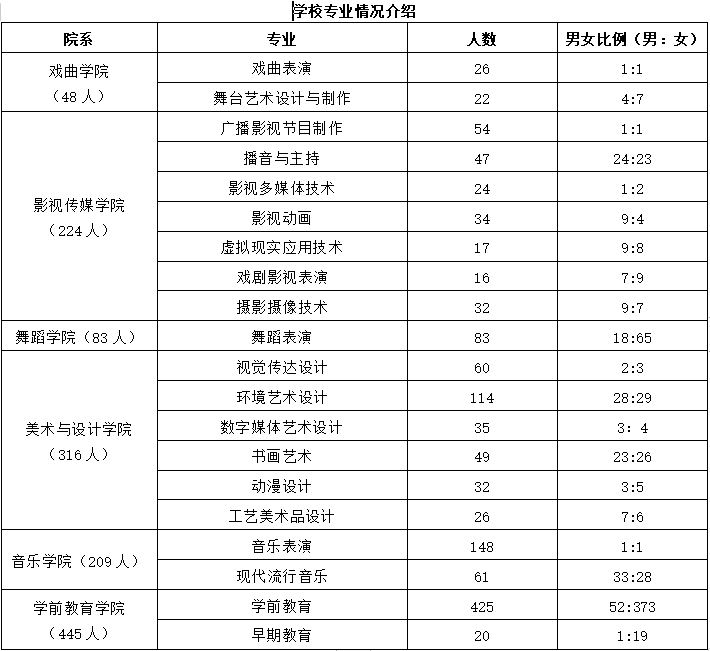 学校专业情况介绍

| 院系 | 专业 | 人数 | 男女比例（男：女） |
|---|---|---|---|
| 戏曲学院（48人） | 戏曲表演 | 26 | 1:1 |
| | 舞台艺术设计与制作 | 22 | 4:7 |
| 影视传媒学院（224人） | 广播影视节目制作 | 54 | 1:1 |
| | 播音与主持 | 47 | 24:23 |
| | 影视多媒体技术 | 24 | 1:2 |
| | 影视动画 | 34 | 9:4 |
| | 虚拟现实应用技术 | 17 | 9:8 |
| | 戏剧影视表演 | 16 | 7:9 |
| | 摄影摄像技术 | 32 | 9:7 |
| 舞蹈学院（83人） | 舞蹈表演 | 83 | 18:65 |
| 美术与设计学院（316人） | 视觉传达设计 | 60 | 2:3 |
| | 环境艺术设计 | 114 | 28:29 |
| | 数字媒体艺术设计 | 35 | 3: 4 |
| | 书画艺术 | 49 | 23:26 |
| | 动漫设计 | 32 | 3:5 |
| | 工艺美术品设计 | 26 | 7:6 |
| 音乐学院（209人） | 音乐表演 | 148 | 1:1 |
| | 现代流行音乐 | 61 | 33:28 |
| 学前教育学院（445人） | 学前教育 | 425 | 52:373 |
| | 早期教育 | 20 | 1:19 |